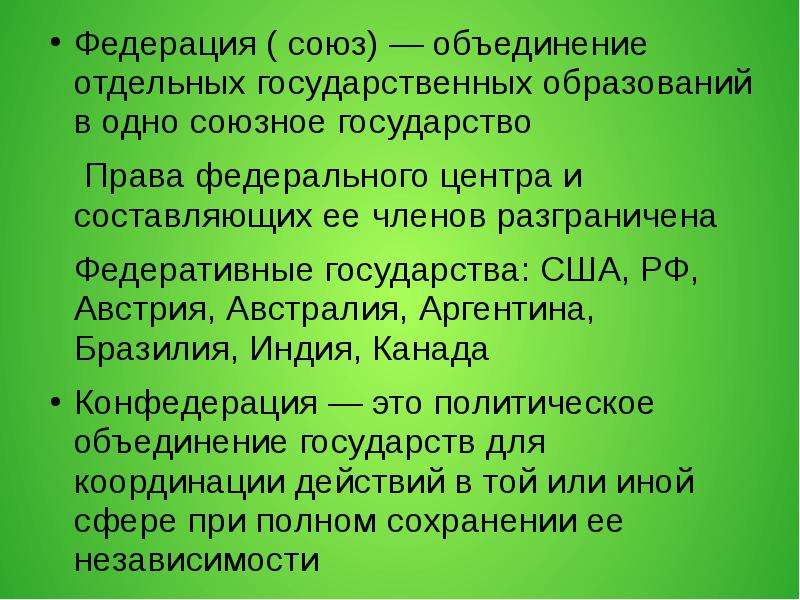 • Федерация ( союз) — объединение отдельных государственных образований в одно союзное государство

Права федерального центра и составляющих ее членов разграничена

Федеративные государства: США, РФ, Австрия, Австралия, Аргентина, Бразилия, Индия, Канада

• Конфедерация — это политическое объединение государств для координации действий в той или иной сфере при полном сохранении ее независимости